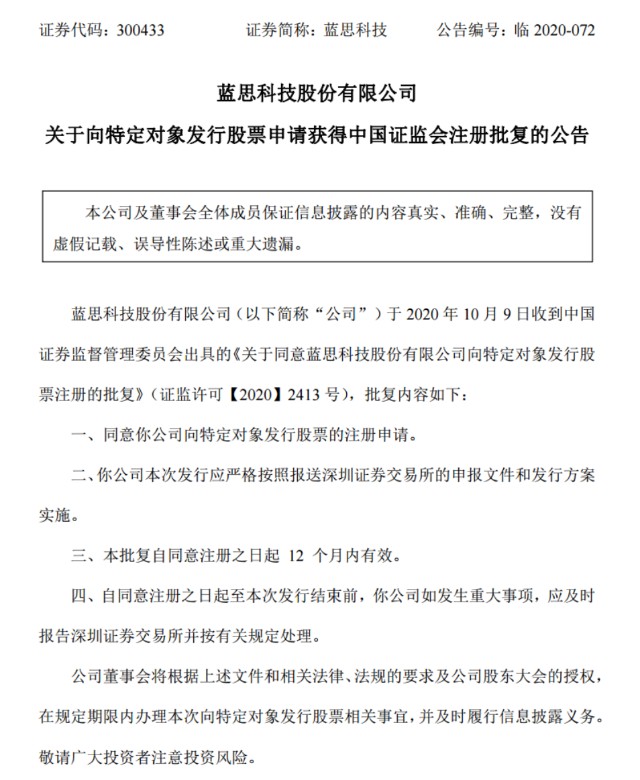 证券代码：300433　　　　证券简称：蓝思科技　　　　公告编号：临 2020-072

蓝思科技股份有限公司

关于向特定对象发行股票申请获得中国证监会注册批复的公告

本公司及董事会全体成员保证信息披露的内容真实、准确、完整，没有虚假记载、误导性陈述或重大遗漏。

蓝思科技股份有限公司（以下简称“公司”）于 2020 年 10 月 9 日收到中国证券监督管理委员会出具的《关于同意蓝思科技股份有限公司向特定对象发行股票注册的批复》（证监许可【2020】2413 号），批复内容如下：

一、同意你公司向特定对象发行股票的注册申请。

二、你公司本次发行应严格按照报送深圳证券交易所的申报文件和发行方案实施。

三、本批复自同意注册之日起 12 个月内有效。

四、自同意注册之日起至本次发行结束前，你公司如发生重大事项，应及时报告深圳证券交易所并按有关规定处理。

公司董事会将根据上述文件和相关法律、法规的要求及公司股东大会的授权，在规定期限内办理本次向特定对象发行股票相关事宜，并及时履行信息披露义务。敬请广大投资者注意投资风险。